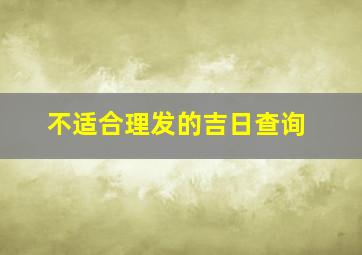 不适合理发的吉日查询